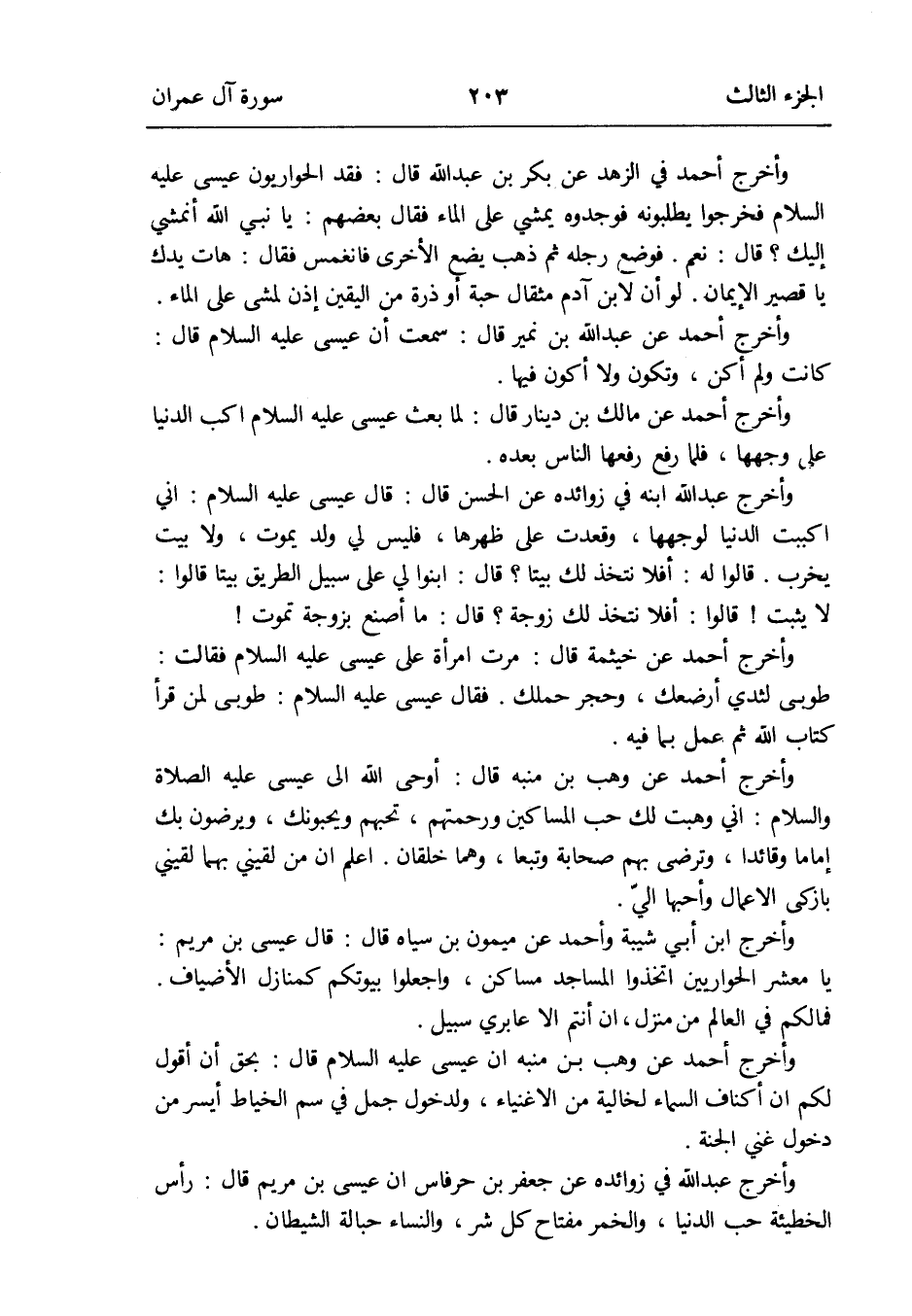 الجزء الثالث ٢٠٣ سورة آل عمران

وأخرج أحمد في الزهد عن بكر بن عبدالله قال : فقد الحواريون عيسى عليه السلام فخرجوا يطلبونه فوجدوه يمشي على الماء فقال بعضهم : يا نبي الله أنمشي إليك ؟ قال : نعم . فوضع رجله ثم ذهب يضع الأخرى فانغمس فقال : هات يدك يا قصير الإيمان . لو أن لابن آدم مثقال حبة أو ذرة من اليقين إذن لمشى على الماء .

وأخرج أحمد عن عبدالله بن نمير قال : سمعت أن عيسى عليه السلام قال : كانت ولم أكن ، وتكون ولا أكون فيها .

وأخرج أحمد عن مالك بن دينار قال : لما بعث عيسى عليه السلام اكب الدنيا على وجهها ، فلما رفع رفعها الناس بعده .

وأخرج عبدالله ابنه في زوائده عن الحسن قال : قال عيسى عليه السلام : اني اكببت الدنيا لوجهها ، وقعدت على ظهرها ، فليس لي ولد يموت ، ولا بيت يخرب . قالوا له : أفلا نتخذ لك بيتا ؟ قال : ابنوا لي على سبيل الطريق بيتا قالوا : لا يثبت ! قالوا : أفلا نتخذ لك زوجة ؟ قال : ما أصنع بزوجة تموت !

وأخرج أحمد عن خيثمة قال : مرت امرأة على عيسى عليه السلام فقالت : طوبى لثدي أرضعك ، وحجر حملك . فقال عيسى عليه السلام : طوبى لمن قرأ كتاب الله ثم عمل بما فيه .

وأخرج أحمد عن وهب بن منبه قال : أوحى الله الى عيسى عليه الصلاة والسلام : اني وهبت لك حب المساكين ورحمتهم ، تحبهم ويحبونك ، ويرضون بك إماما وقائدا ، وترضى بهم صحابة وتبعا ، وهما خلقان . اعلم ان من لقيني بهما لقيني بازكى الاعمال وأحبها اليّ .

وأخرج ابن أبي شيبة وأحمد عن ميمون بن سياه قال : قال عيسى بن مريم : يا معشر الحواريين اتخذوا المساجد مساكن ، واجعلوا بيوتكم كمنازل الأضياف . فمالكم في العالم من منزل ، ان أنتم الا عابري سبيل .

وأخرج أحمد عن وهب بن منبه ان عيسى عليه السلام قال : بحق أن أقول لكم ان أكناف السماء لخالية من الاغنياء ، ولدخول جمل في سم الخياط أيسر من دخول غني الجنة .

وأخرج عبدالله في زوائده عن جعفر بن حرفاس ان عيسى بن مريم قال : رأس الخطيئة حب الدنيا ، والخمر مفتاح كل شر ، والنساء حبالة الشيطان .